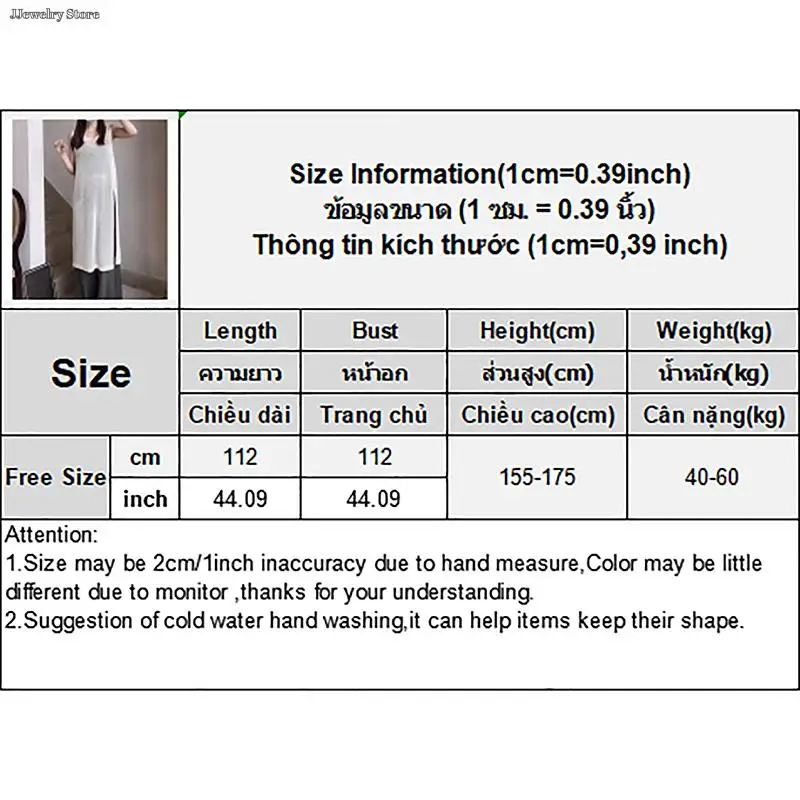 JJewelry Store

Size Information(1cm=0.39inch)
ข้อมูลขนาด (1 ซม. = 0.39 นิ้ว)
Thông tin kích thước (1cm=0,39 inch)

| Size | | Length | Bust | Height(cm) | Weight(kg) |
|---|---|---|---|---|---|
| | | ความยาว | หน้าอก | ส่วนสูง(cm) | น้ำหนัก(kg) |
| | | Chiều dài | Trang chủ | Chiều cao(cm) | Cân nặng(kg) |
| Free Size | cm | 112 | 112 | 155-175 | 40-60 |
| | inch | 44.09 | 44.09 | | |

Attention:
1.Size may be 2cm/1inch inaccuracy due to hand measure,Color may be little different due to monitor ,thanks for your understanding.
2.Suggestion of cold water hand washing,it can help items keep their shape.